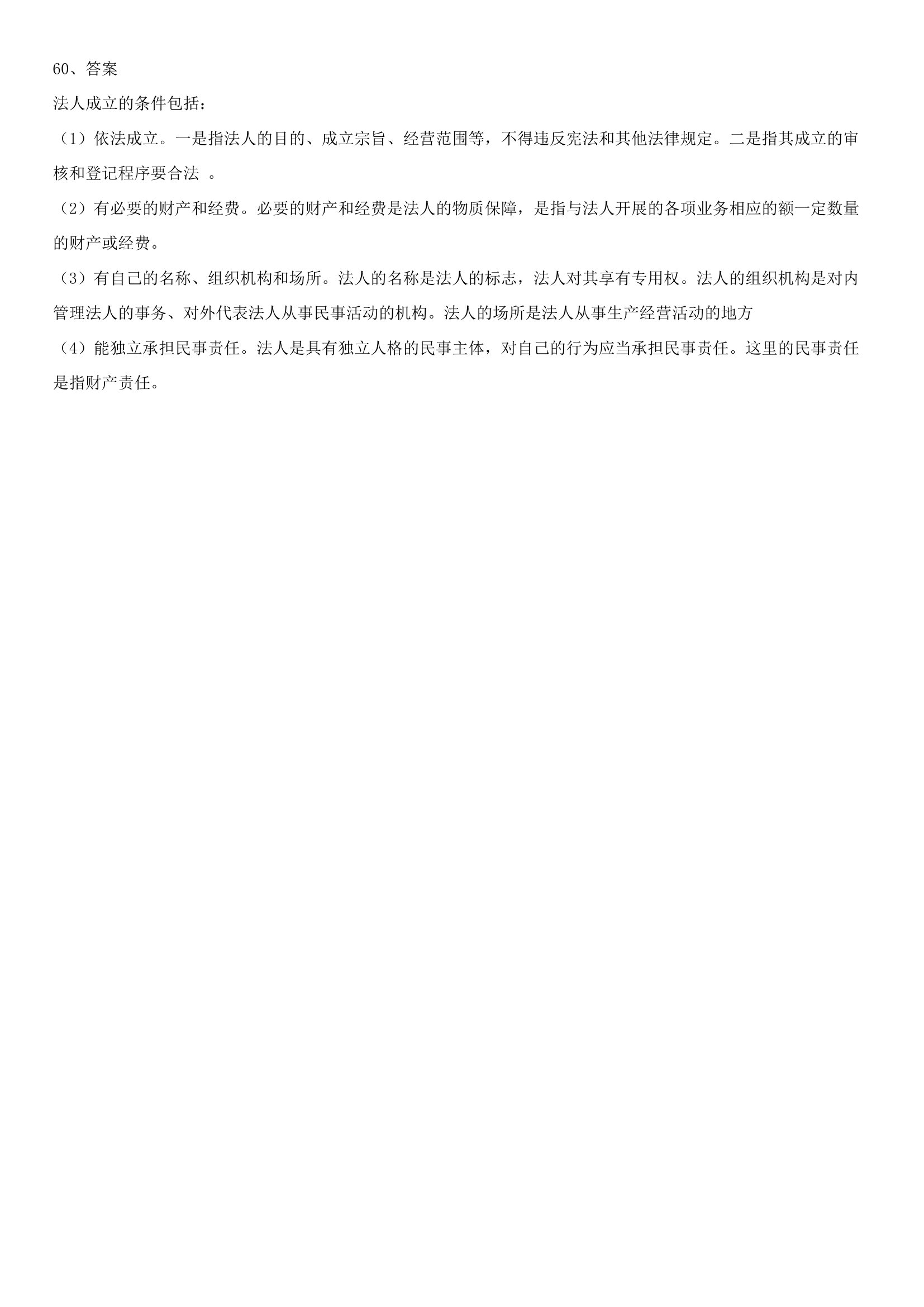 60、答案

法人成立的条件包括：

（1）依法成立。一是指法人的目的、成立宗旨、经营范围等，不得违反宪法和其他法律规定。二是指其成立的审核和登记程序要合法 。

（2）有必要的财产和经费。必要的财产和经费是法人的物质保障，是指与法人开展的各项业务相应的额一定数量的财产或经费。

（3）有自己的名称、组织机构和场所。法人的名称是法人的标志，法人对其享有专用权。法人的组织机构是对内管理法人的事务、对外代表法人从事民事活动的机构。法人的场所是法人从事生产经营活动的地方

（4）能独立承担民事责任。法人是具有独立人格的民事主体，对自己的行为应当承担民事责任。这里的民事责任是指财产责任。